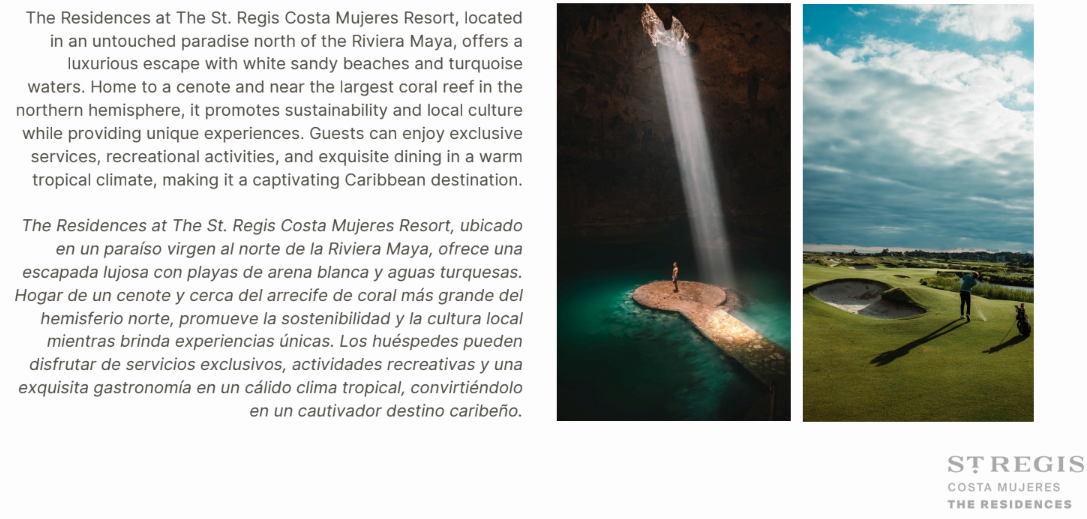 The Residences at The St. Regis Costa Mujeres Resort, located in an untouched paradise north of the Riviera Maya, offers a luxurious escape with white sandy beaches and turquoise waters. Home to a cenote and near the largest coral reef in the northern hemisphere, it promotes sustainability and local culture while providing unique experiences. Guests can enjoy exclusive services, recreational activities, and exquisite dining in a warm tropical climate, making it a captivating Caribbean destination.

The Residences at The St. Regis Costa Mujeres Resort, ubicado en un paraíso virgen al norte de la Riviera Maya, ofrece una escapada lujosa con playas de arena blanca y aguas turquesas. Hogar de un cenote y cerca del arrecife de coral más grande del hemisferio norte, promueve la sostenibilidad y la cultura local mientras brinda experiencias únicas. Los huéspedes pueden disfrutar de servicios exclusivos, actividades recreativas y una exquisita gastronomía en un cálido clima tropical, convirtiéndolo en un cautivador destino caribeño.

ST REGIS
COSTA MUJERES
THE RESIDENCES